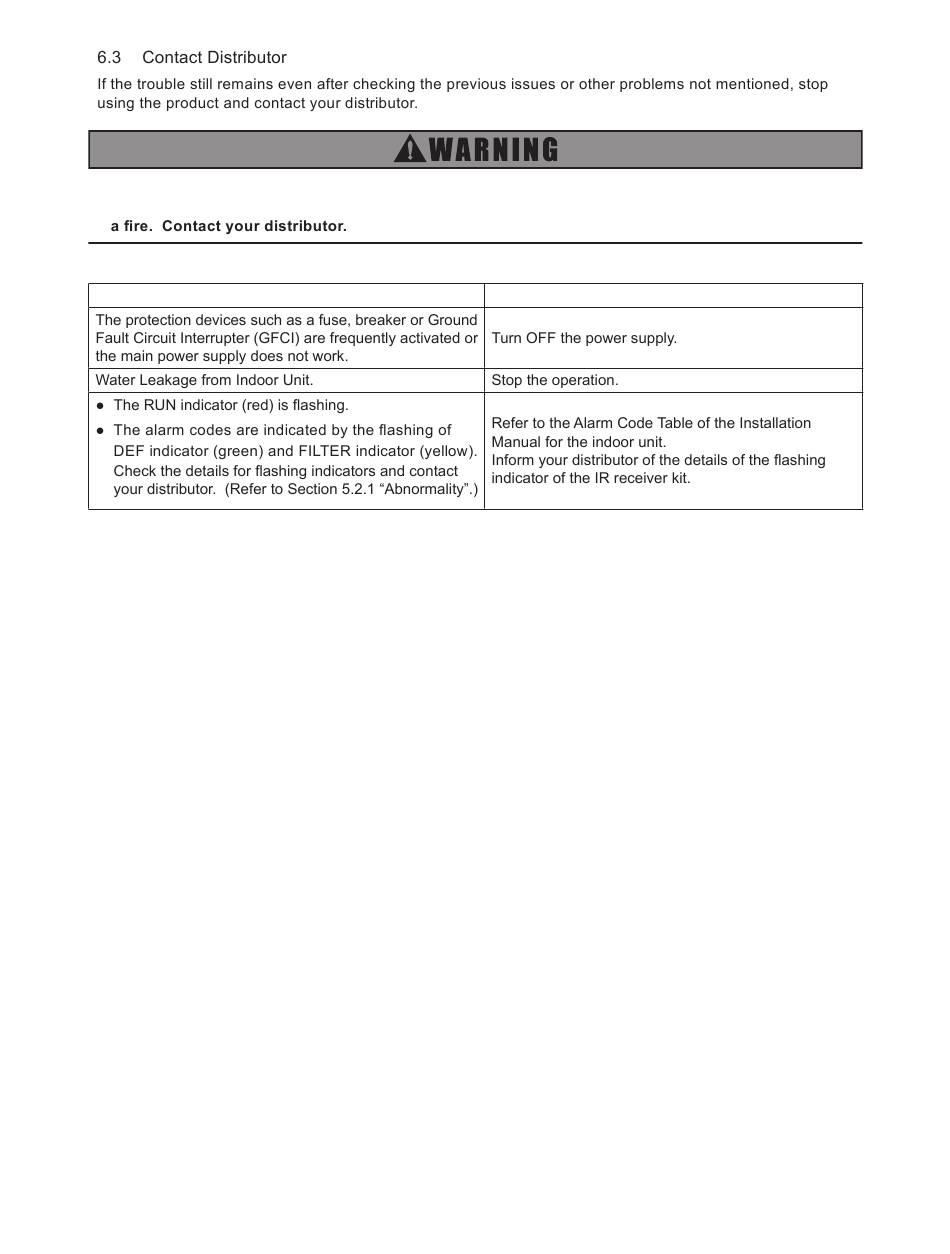 6.3 Contact Distributor

If the trouble still remains even after checking the previous issues or other problems not mentioned, stop using the product and contact your distributor.

WARNING

a fire. Contact your distributor.

| | |
|---|---|
| The protection devices such as a fuse, breaker or Ground Fault Circuit Interrupter (GFCI) are frequently activated or the main power supply does not work. | Turn OFF the power supply. |
| Water Leakage from Indoor Unit. | Stop the operation. |
| ● The RUN indicator (red) is flashing. ● The alarm codes are indicated by the flashing of DEF indicator (green) and FILTER indicator (yellow). Check the details for flashing indicators and contact your distributor. (Refer to Section 5.2.1 “Abnormality”.) | Refer to the Alarm Code Table of the Installation Manual for the indoor unit. Inform your distributor of the details of the flashing indicator of the IR receiver kit. |